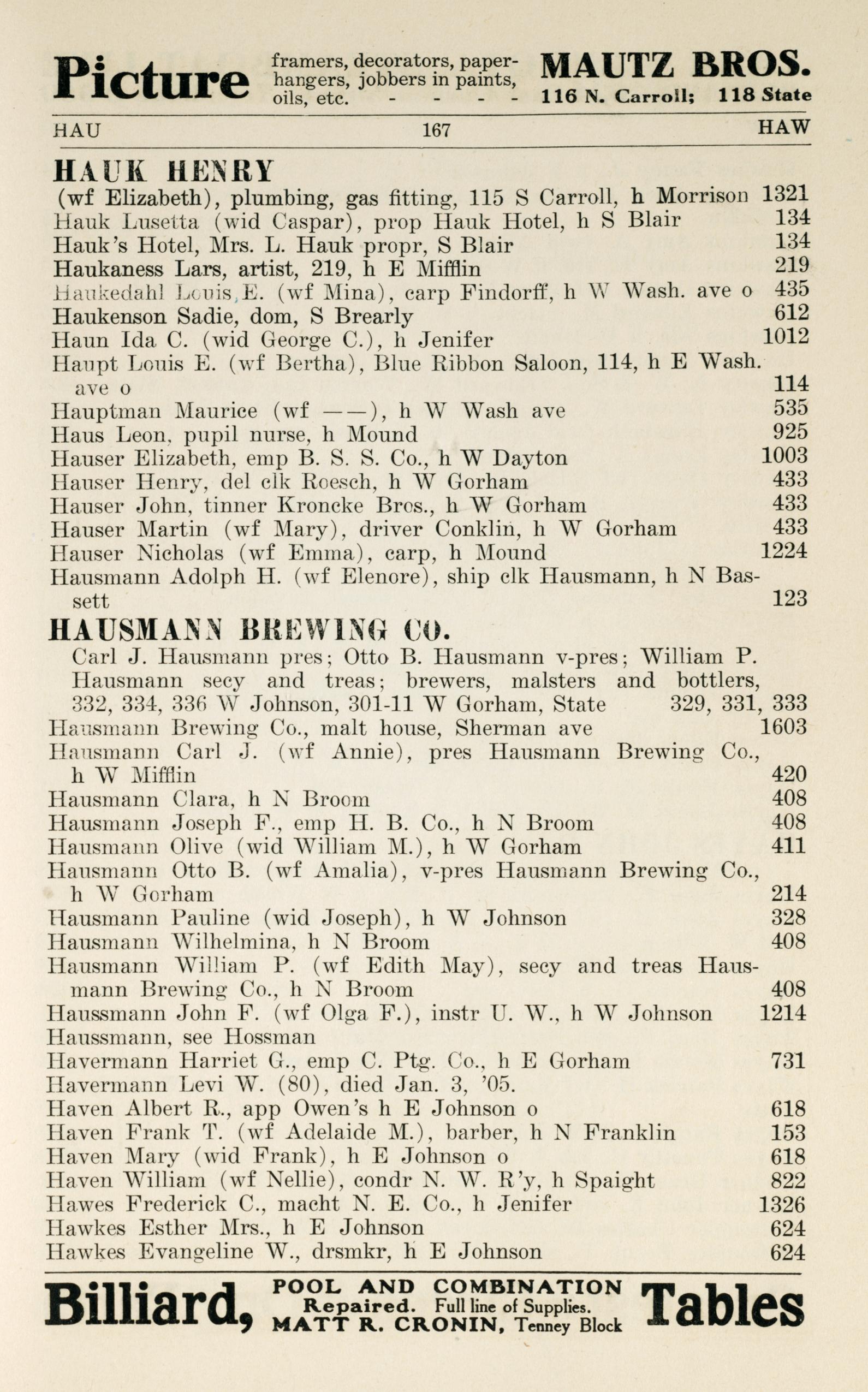 Picture framers, decorators, paperhangers, jobbers in paints, oils, etc. - - - - MAUTZ BROS. 116 N. Carroll; 118 State

HAU 167 HAW

HAUK HENRY
(wf Elizabeth), plumbing, gas fitting, 115 S Carroll, h Morrison 1321
Hauk Lusetta (wid Caspar), prop Hauk Hotel, h S Blair 134
Hauk's Hotel, Mrs. L. Hauk propr, S Blair 134
Haukaness Lars, artist, 219, h E Mifflin 219
Haukedahl Louis E. (wf Mina), carp Findorff, h W Wash. ave o 435
Haukenson Sadie, dom, S Brearly 612
Haun Ida C. (wid George C.), h Jenifer 1012
Haupt Louis E. (wf Bertha), Blue Ribbon Saloon, 114, h E Wash. ave o 114
Hauptman Maurice (wf ——), h W Wash ave 535
Haus Leon, pupil nurse, h Mound 925
Hauser Elizabeth, emp B. S. S. Co., h W Dayton 1003
Hauser Henry, del clk Roesch, h W Gorham 433
Hauser John, tinner Kroncke Bros., h W Gorham 433
Hauser Martin (wf Mary), driver Conklin, h W Gorham 433
Hauser Nicholas (wf Emma), carp, h Mound 1224
Hausmann Adolph H. (wf Elenore), ship clk Hausmann, h N Bassett 123

HAUSMANN BREWING CO.
Carl J. Hausmann pres; Otto B. Hausmann v-pres; William P. Hausmann secy and treas; brewers, malsters and bottlers, 332, 334, 336 W Johnson, 301-11 W Gorham, State 329, 331, 333
Hausmann Brewing Co., malt house, Sherman ave 1603
Hausmann Carl J. (wf Annie), pres Hausmann Brewing Co., h W Mifflin 420
Hausmann Clara, h N Broom 408
Hausmann Joseph F., emp H. B. Co., h N Broom 408
Hausmann Olive (wid William M.), h W Gorham 411
Hausmann Otto B. (wf Amalia), v-pres Hausmann Brewing Co., h W Gorham 214
Hausmann Pauline (wid Joseph), h W Johnson 328
Hausmann Wilhelmina, h N Broom 408
Hausmann William P. (wf Edith May), secy and treas Hausmann Brewing Co., h N Broom 408
Haussmann John F. (wf Olga F.), instr U. W., h W Johnson 1214
Haussmann, see Hossman
Havermann Harriet G., emp C. Ptg. Co., h E Gorham 731
Havermann Levi W. (80), died Jan. 3, '05.
Haven Albert R., app Owen's h E Johnson o 618
Haven Frank T. (wf Adelaide M.), barber, h N Franklin 153
Haven Mary (wid Frank), h E Johnson o 618
Haven William (wf Nellie), condr N. W. R'y, h Spaight 822
Hawes Frederick C., macht N. E. Co., h Jenifer 1326
Hawkes Esther Mrs., h E Johnson 624
Hawkes Evangeline W., drsmkr, h E Johnson 624

Billiard, POOL AND COMBINATION Repaired. Full line of Supplies. MATT R. CRONIN, Tenney Block Tables